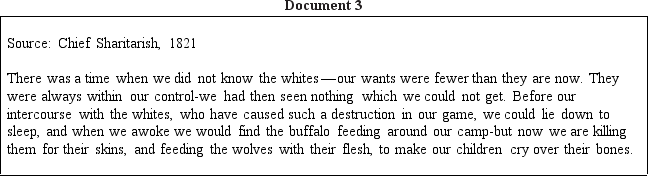 Document 3

Source: Chief Sharitarish, 1821

There was a time when we did not know the whites—our wants were fewer than they are now. They were always within our control-we had then seen nothing which we could not get. Before our intercourse with the whites, who have caused such a destruction in our game, we could lie down to sleep, and when we awoke we would find the buffalo feeding around our camp-but now we are killing them for their skins, and feeding the wolves with their flesh, to make our children cry over their bones.